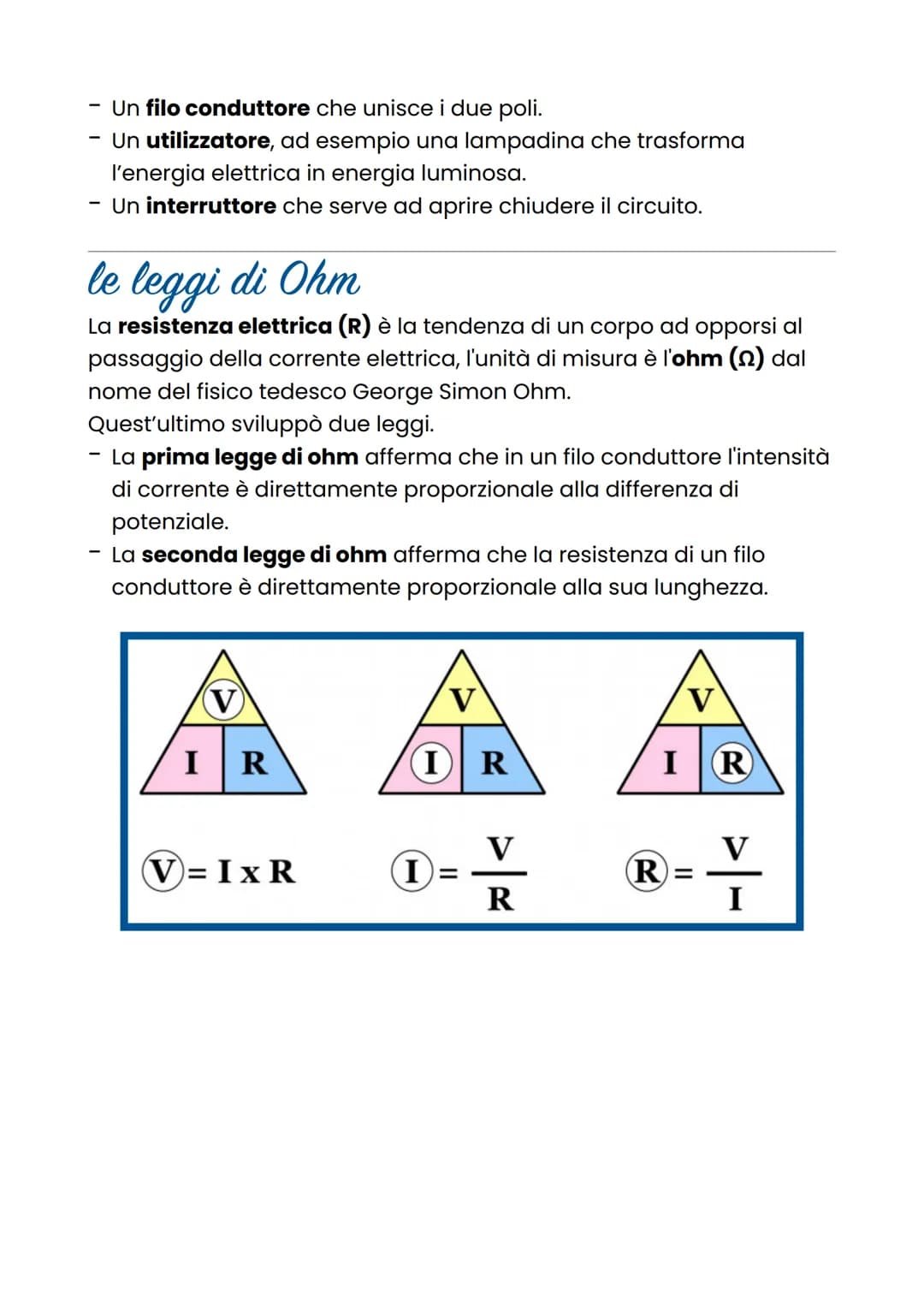 - Un filo conduttore che unisce i due poli.
- Un utilizzatore, ad esempio una lampadina che trasforma l'energia elettrica in energia luminosa.
- Un interruttore che serve ad aprire chiudere il circuito.

le leggi di Ohm

La resistenza elettrica (R) è la tendenza di un corpo ad opporsi al passaggio della corrente elettrica, l'unità di misura è l'ohm (Ω) dal nome del fisico tedesco George Simon Ohm.
Quest'ultimo sviluppò due leggi.
- La prima legge di ohm afferma che in un filo conduttore l'intensità di corrente è direttamente proporzionale alla differenza di potenziale.
- La seconda legge di ohm afferma che la resistenza di un filo conduttore è direttamente proporzionale alla sua lunghezza.

V
I R

V
I R

V
I R

$V = I \times R$

$I = \frac{V}{R}$

$R = \frac{V}{I}$